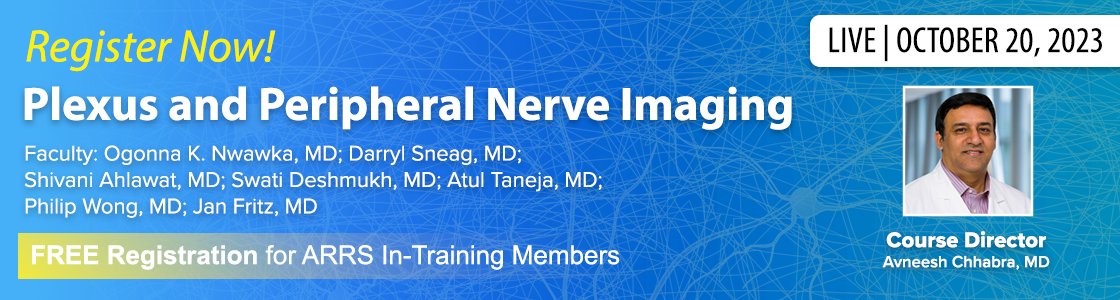 Register Now!

Plexus and Peripheral Nerve Imaging

Faculty: Ogonna K. Nwawka, MD; Darryl Sneag, MD; Shivani Ahlawat, MD; Swati Deshmukh, MD; Atul Taneja, MD; Philip Wong, MD; Jan Fritz, MD

FREE Registration for ARRS In-Training Members

LIVE | OCTOBER 20, 2023

Course Director
Avneesh Chhabra, MD